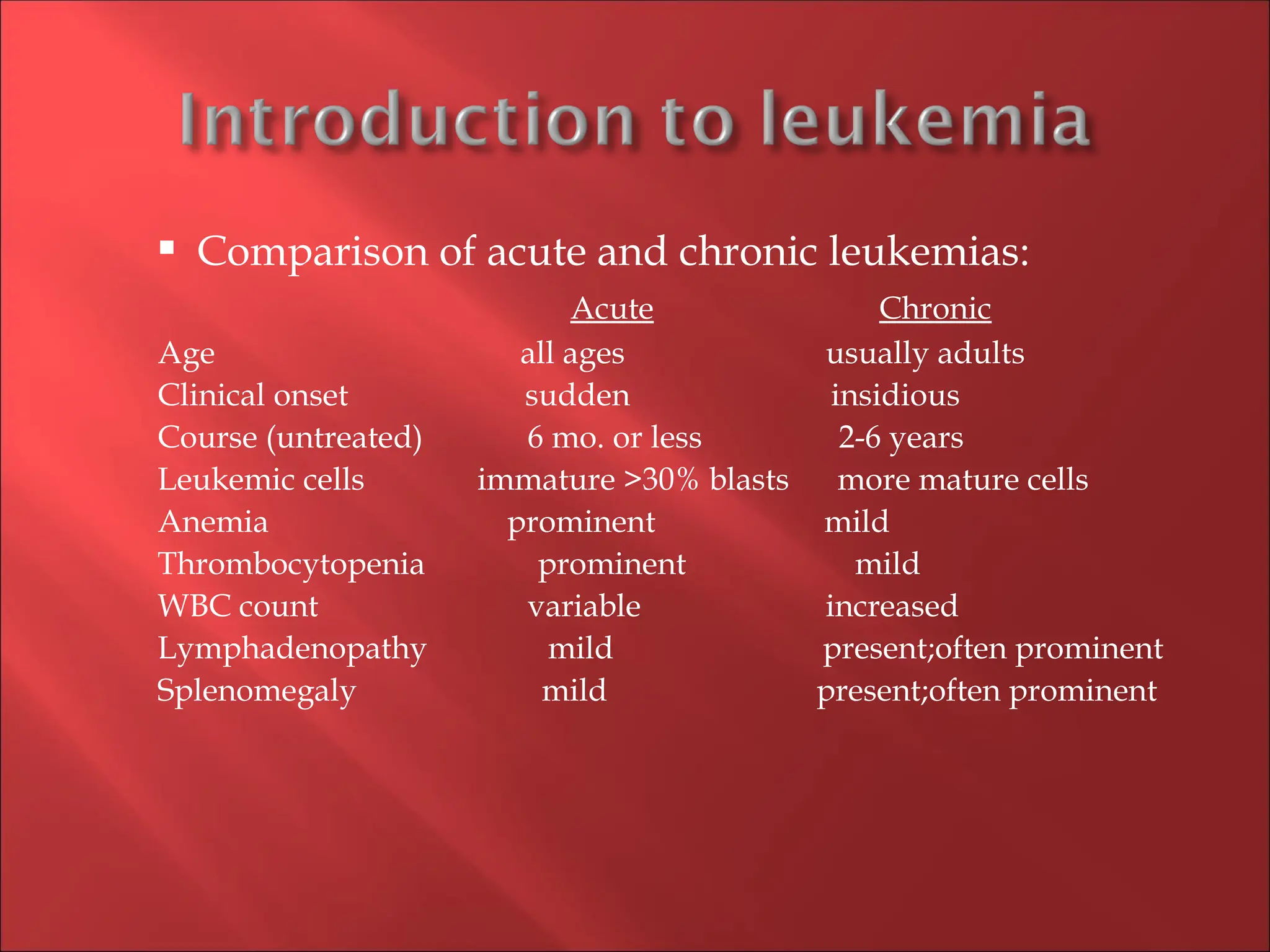 Introduction to leukemia

▪ Comparison of acute and chronic leukemias:

| | Acute | Chronic |
|---|---|---|
| Age | all ages | usually adults |
| Clinical onset | sudden | insidious |
| Course (untreated) | 6 mo. or less | 2-6 years |
| Leukemic cells | immature >30% blasts | more mature cells |
| Anemia | prominent | mild |
| Thrombocytopenia | prominent | mild |
| WBC count | variable | increased |
| Lymphadenopathy | mild | present;often prominent |
| Splenomegaly | mild | present;often prominent |